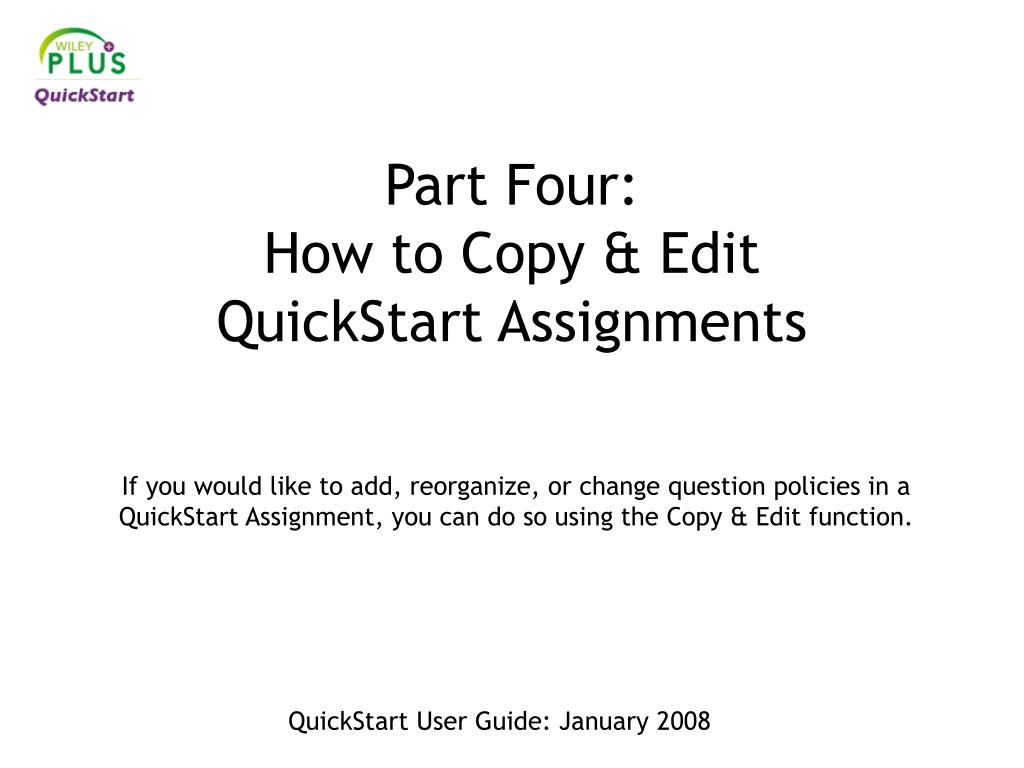 WILEY PLUS
QuickStart

Part Four:
How to Copy & Edit
QuickStart Assignments

If you would like to add, reorganize, or change question policies in a QuickStart Assignment, you can do so using the Copy & Edit function.

QuickStart User Guide: January 2008